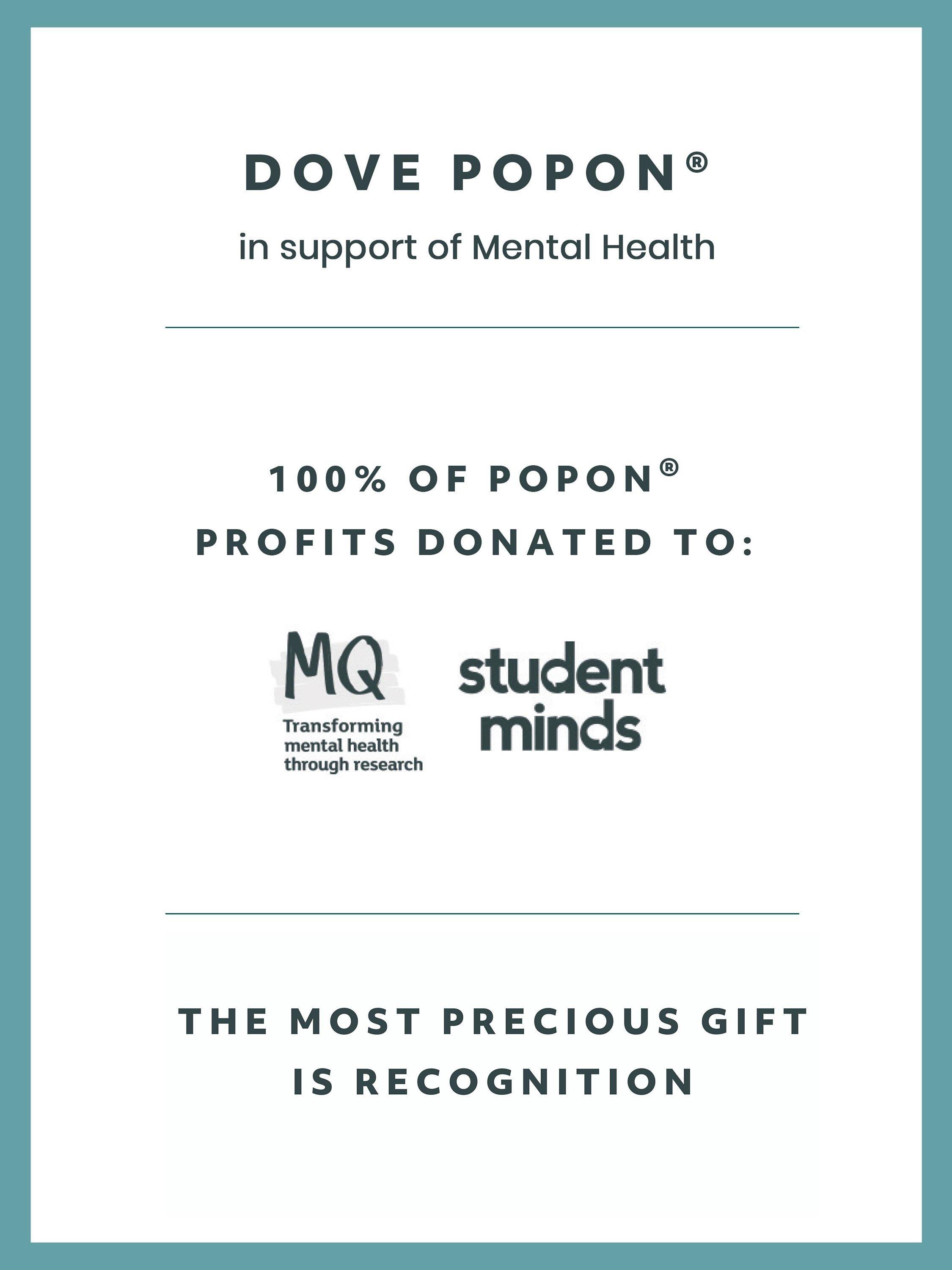 DOVE POPON®

in support of Mental Health

100% OF POPON® PROFITS DONATED TO:

MQ
Transforming
mental health
through research

student
minds

THE MOST PRECIOUS GIFT IS RECOGNITION